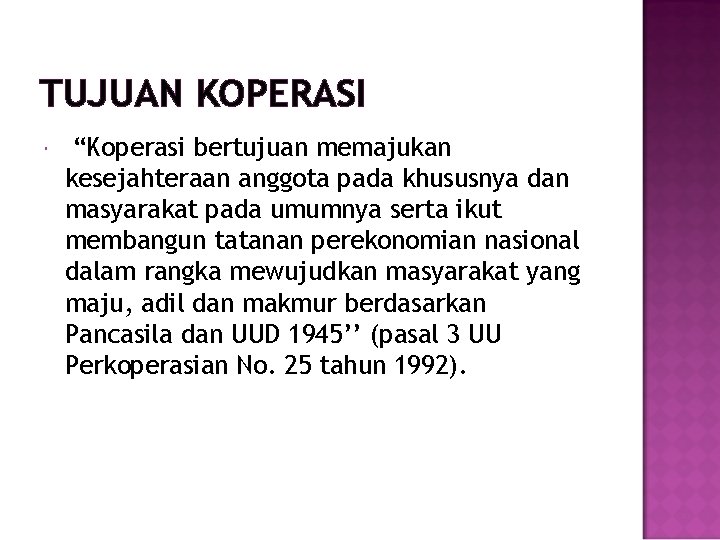 TUJUAN KOPERASI

“Koperasi bertujuan memajukan kesejahteraan anggota pada khususnya dan masyarakat pada umumnya serta ikut membangun tatanan perekonomian nasional dalam rangka mewujudkan masyarakat yang maju, adil dan makmur berdasarkan Pancasila dan UUD 1945’’ (pasal 3 UU Perkoperasian No. 25 tahun 1992).